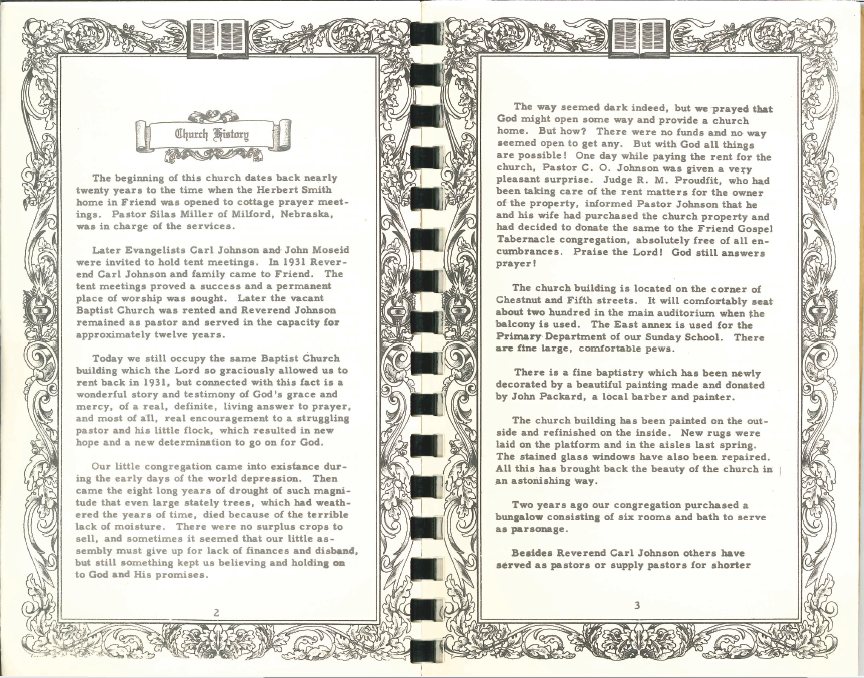 Church History

The beginning of this church dates back nearly twenty years to the time when the Herbert Smith home in Friend was opened to cottage prayer meetings. Pastor Silas Miller of Milford, Nebraska, was in charge of the services.

Later Evangelists Carl Johnson and John Moseid were invited to hold tent meetings. In 1931 Reverend Carl Johnson and family came to Friend. The tent meetings proved a success and a permanent place of worship was sought. Later the vacant Baptist Church was rented and Reverend Johnson remained as pastor and served in the capacity for approximately twelve years.

Today we still occupy the same Baptist Church building which the Lord so graciously allowed us to rent back in 1931, but connected with this fact is a wonderful story and testimony of God's grace and mercy, of a real, definite, living answer to prayer, and most of all, real encouragement to a struggling pastor and his little flock, which resulted in new hope and a new determination to go on for God.

Our little congregation came into existance during the early days of the world depression. Then came the eight long years of drought of such magnitude that even large stately trees, which had weathered the years of time, died because of the terrible lack of moisture. There were no surplus crops to sell, and sometimes it seemed that our little assembly must give up for lack of finances and disband, but still something kept us believing and holding on to God and His promises.

2

The way seemed dark indeed, but we prayed that God might open some way and provide a church home. But how? There were no funds and no way seemed open to get any. But with God all things are possible! One day while paying the rent for the church, Pastor C. O. Johnson was given a very pleasant surprise. Judge R. M. Proudfit, who had been taking care of the rent matters for the owner of the property, informed Pastor Johnson that he and his wife had purchased the church property and had decided to donate the same to the Friend Gospel Tabernacle congregation, absolutely free of all encumbrances. Praise the Lord! God still answers prayer!

The church building is located on the corner of Chestnut and Fifth streets. It will comfortably seat about two hundred in the main auditorium when the balcony is used. The East annex is used for the Primary Department of our Sunday School. There are fine large, comfortable pews.

There is a fine baptistry which has been newly decorated by a beautiful painting made and donated by John Packard, a local barber and painter.

The church building has been painted on the outside and refinished on the inside. New rugs were laid on the platform and in the aisles last spring. The stained glass windows have also been repaired. All this has brought back the beauty of the church in an astonishing way.

Two years ago our congregation purchased a bungalow consisting of six rooms and bath to serve as parsonage.

Besides Reverend Carl Johnson others have served as pastors or supply pastors for shorter

3